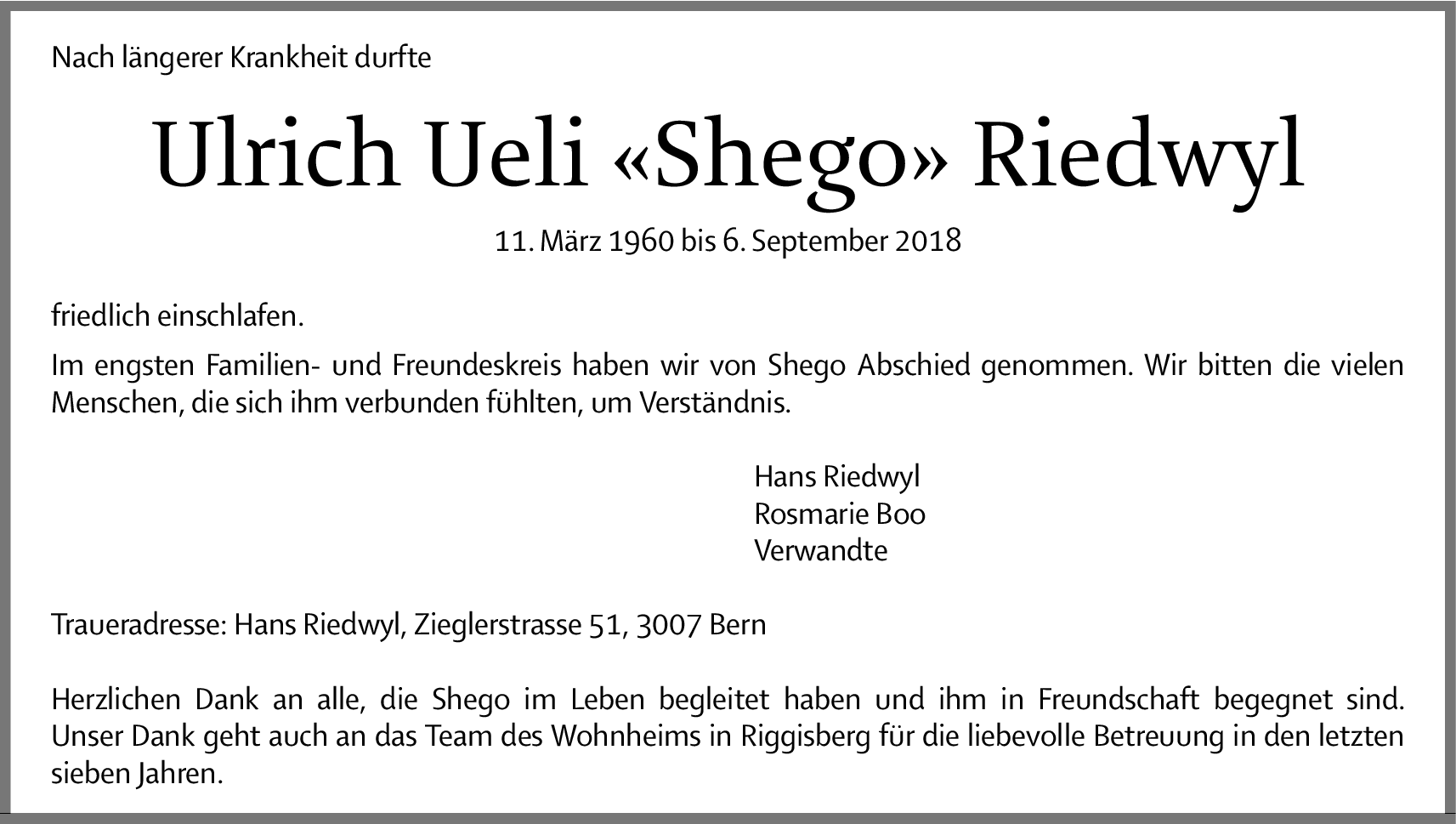 Nach längerer Krankheit durfte

Ulrich Ueli «Shego» Riedwyl

11. März 1960 bis 6. September 2018

friedlich einschlafen.

Im engsten Familien- und Freundeskreis haben wir von Shego Abschied genommen. Wir bitten die vielen Menschen, die sich ihm verbunden fühlten, um Verständnis.

Hans Riedwyl
Rosmarie Boo
Verwandte

Traueradresse: Hans Riedwyl, Zieglerstrasse 51, 3007 Bern

Herzlichen Dank an alle, die Shego im Leben begleitet haben und ihm in Freundschaft begegnet sind. Unser Dank geht auch an das Team des Wohnheims in Riggisberg für die liebevolle Betreuung in den letzten sieben Jahren.